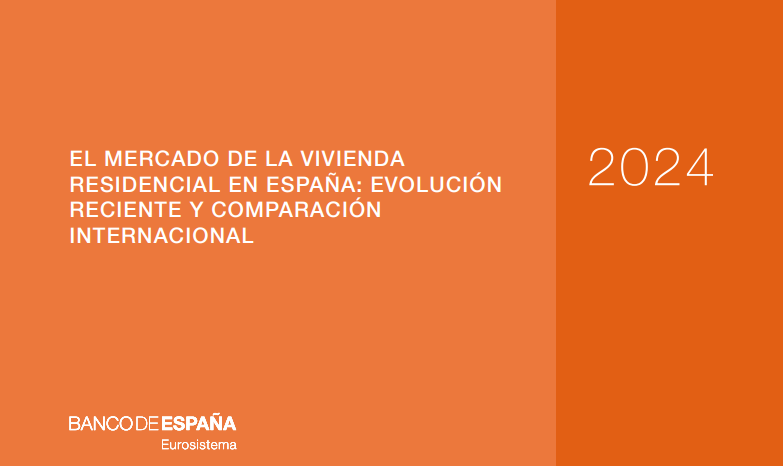 EL MERCADO DE LA VIVIENDA RESIDENCIAL EN ESPAÑA: EVOLUCIÓN RECIENTE Y COMPARACIÓN INTERNACIONAL

2024

BANCO DE ESPAÑA
Eurosistema